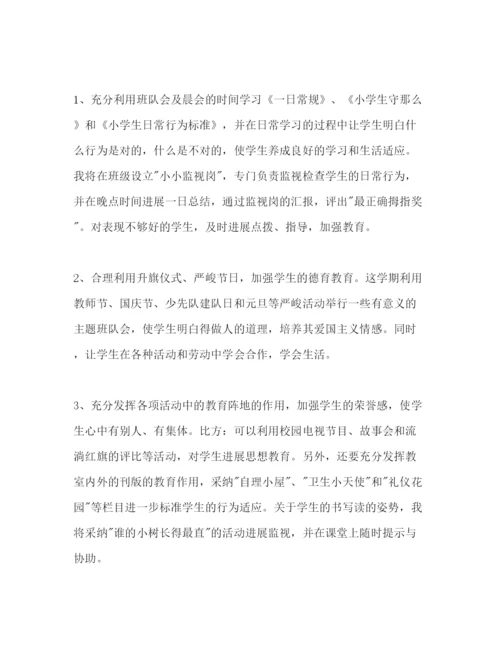 1、充分利用班队会及晨会的时间学习《一日常规》、《小学生守那么》和《小学生日常行为标准》，并在日常学习的过程中让学生明白什么行为是对的，什么是不对的，使学生养成良好的学习和生活适应。我将在班级设立"小小监视岗"，专门负责监视检查学生的日常行为，并在晚点时间进展一日总结，通过监视岗的汇报，评出"最正确拇指奖"。对表现不够好的学生，及时进展点拨、指导，加强教育。

2、合理利用升旗仪式、严峻节日，加强学生的德育教育。这学期利用教师节、国庆节、少先队建队日和元旦等严峻活动举行一些有意义的主题班队会，使学生明白得做人的道理，培养其爱国主义情感。同时，让学生在各种活动和劳动中学会合作，学会生活。

3、充分发挥各项活动中的教育阵地的作用，加强学生的荣誉感，使学生心中有别人、有集体。比方：可以利用校园电视节目、故事会和流滴红旗的评比等活动，对学生进展思想教育。另外，还要充分发挥教室内外的刊版的教育作用，采纳"自理小屋"、"卫生小天使"和"礼仪花园"等栏目进一步标准学生的行为适应。关于学生的书写读的姿势，我将采纳"谁的小树长得最直"的活动进展监视，并在课堂上随时提示与协助。